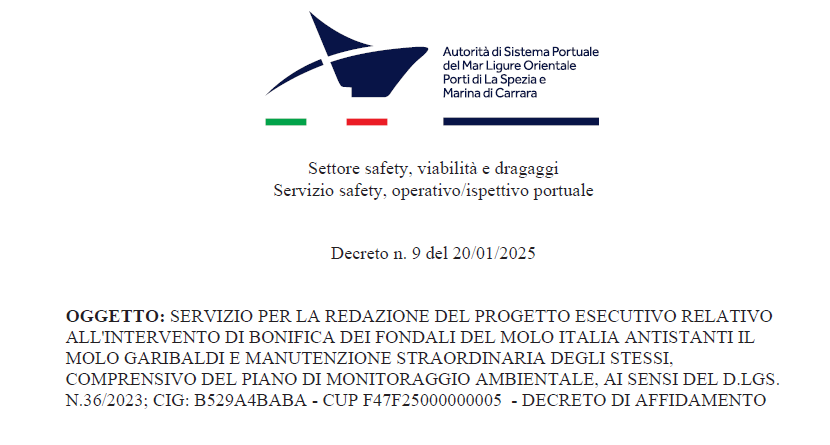 Autorità di Sistema Portuale del Mar Ligure Orientale Porti di La Spezia e Marina di Carrara

Settore safety, viabilità e dragaggi
Servizio safety, operativo/ispettivo portuale

Decreto n. 9 del 20/01/2025

OGGETTO: SERVIZIO PER LA REDAZIONE DEL PROGETTO ESECUTIVO RELATIVO ALL'INTERVENTO DI BONIFICA DEI FONDALI DEL MOLO ITALIA ANTISTANTI IL MOLO GARIBALDI E MANUTENZIONE STRAORDINARIA DEGLI STESSI, COMPRENSIVO DEL PIANO DI MONITORAGGIO AMBIENTALE, AI SENSI DEL D.LGS. N.36/2023; CIG: B529A4BABA - CUP F47F25000000005 - DECRETO DI AFFIDAMENTO